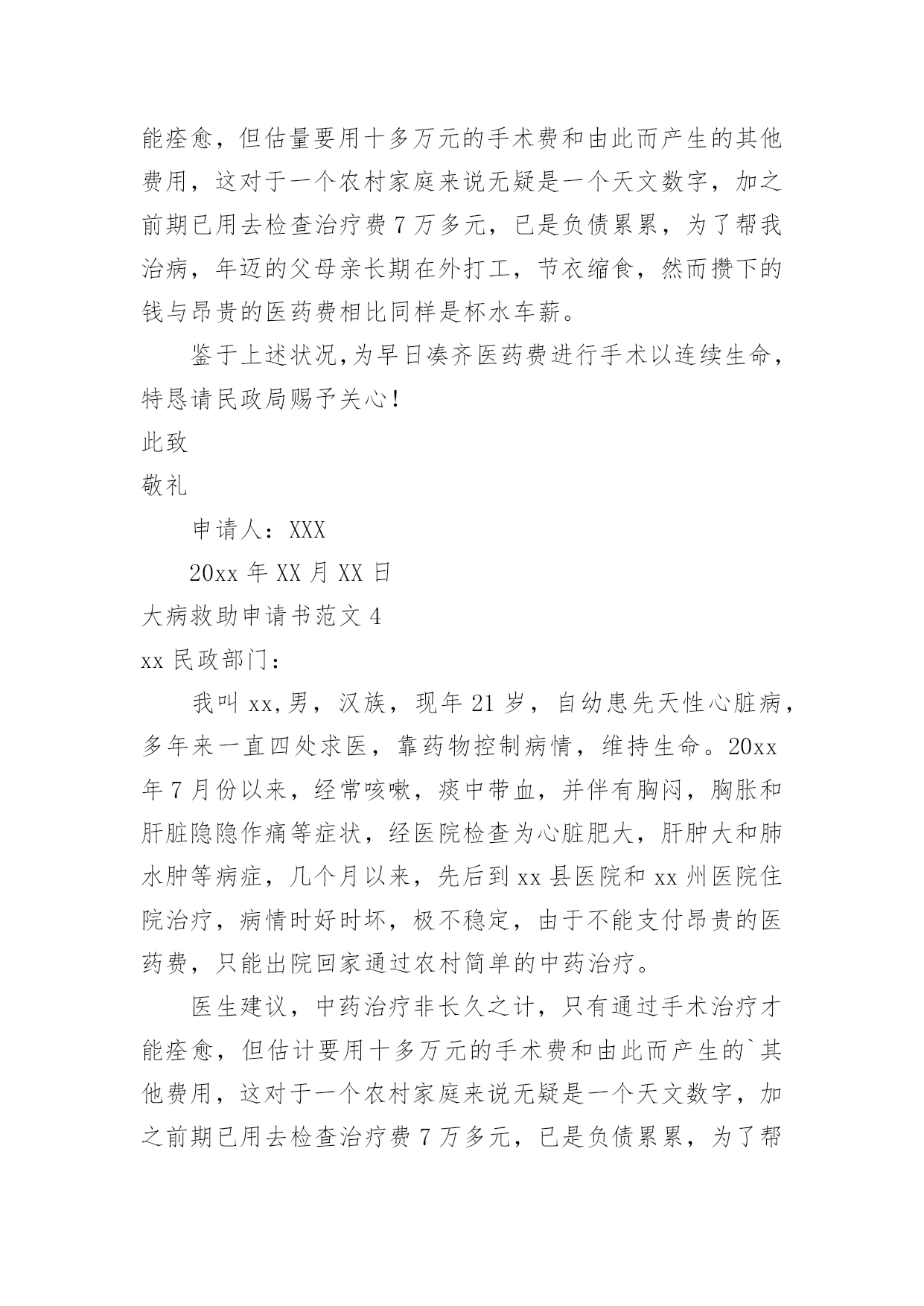 能痊愈，但估量要用十多万元的手术费和由此而产生的其他费用，这对于一个农村家庭来说无疑是一个天文数字，加之前期已用去检查治疗费 7 万多元，已是负债累累，为了帮我治病，年迈的父母亲长期在外打工，节衣缩食，然而攒下的钱与昂贵的医药费相比同样是杯水车薪。

鉴于上述状况,为早日凑齐医药费进行手术以连续生命，特恳请民政局赐予关心！

此致

敬礼

申请人：XXX

20xx 年 XX 月 XX 日

大病救助申请书范文 4

xx 民政部门：

我叫 xx,男，汉族，现年 21 岁，自幼患先天性心脏病，多年来一直四处求医，靠药物控制病情，维持生命。20xx 年 7 月份以来，经常咳嗽，痰中带血，并伴有胸闷，胸胀和肝脏隐隐作痛等症状，经医院检查为心脏肥大，肝肿大和肺水肿等病症，几个月以来，先后到 xx 县医院和 xx 州医院住院治疗，病情时好时坏，极不稳定，由于不能支付昂贵的医药费，只能出院回家通过农村简单的中药治疗。

医生建议，中药治疗非长久之计，只有通过手术治疗才能痊愈，但估计要用十多万元的手术费和由此而产生的`其他费用，这对于一个农村家庭来说无疑是一个天文数字，加之前期已用去检查治疗费 7 万多元，已是负债累累，为了帮